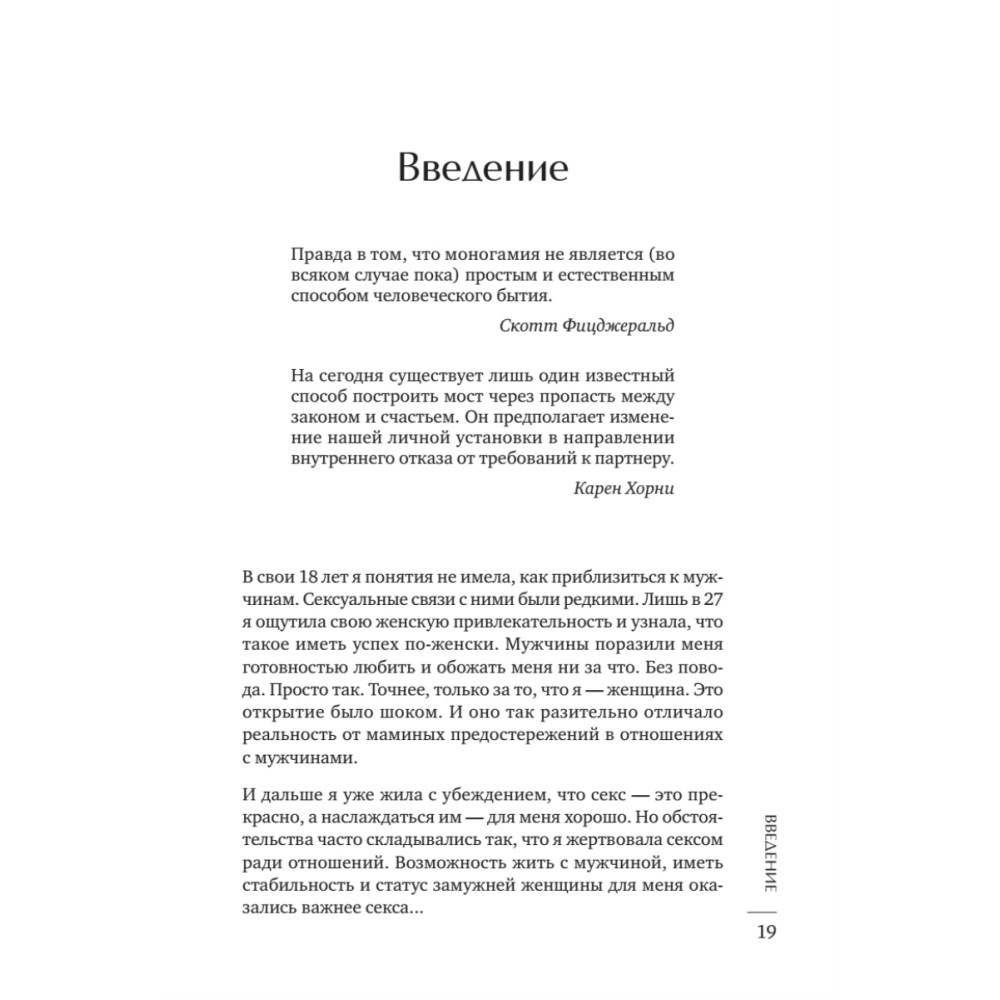 Введение

Правда в том, что моногамия не является (во всяком случае пока) простым и естественным способом человеческого бытия.

Скотт Фицджеральд

На сегодня существует лишь один известный способ построить мост через пропасть между законом и счастьем. Он предполагает изменение нашей личной установки в направлении внутреннего отказа от требований к партнеру.

Карен Хорни

В свои 18 лет я понятия не имела, как приблизиться к мужчинам. Сексуальные связи с ними были редкими. Лишь в 27 я ощутила свою женскую привлекательность и узнала, что такое иметь успех по-женски. Мужчины поразили меня готовностью любить и обожать меня ни за что. Без повода. Просто так. Точнее, только за то, что я — женщина. Это открытие было шоком. И оно так разительно отличало реальность от маминых предостережений в отношениях с мужчинами.

И дальше я уже жила с убеждением, что секс — это прекрасно, а наслаждаться им — для меня хорошо. Но обстоятельства часто складывались так, что я жертвовала сексом ради отношений. Возможность жить с мужчиной, иметь стабильность и статус замужней женщины для меня оказались важнее секса...

ВВЕДЕНИЕ

19